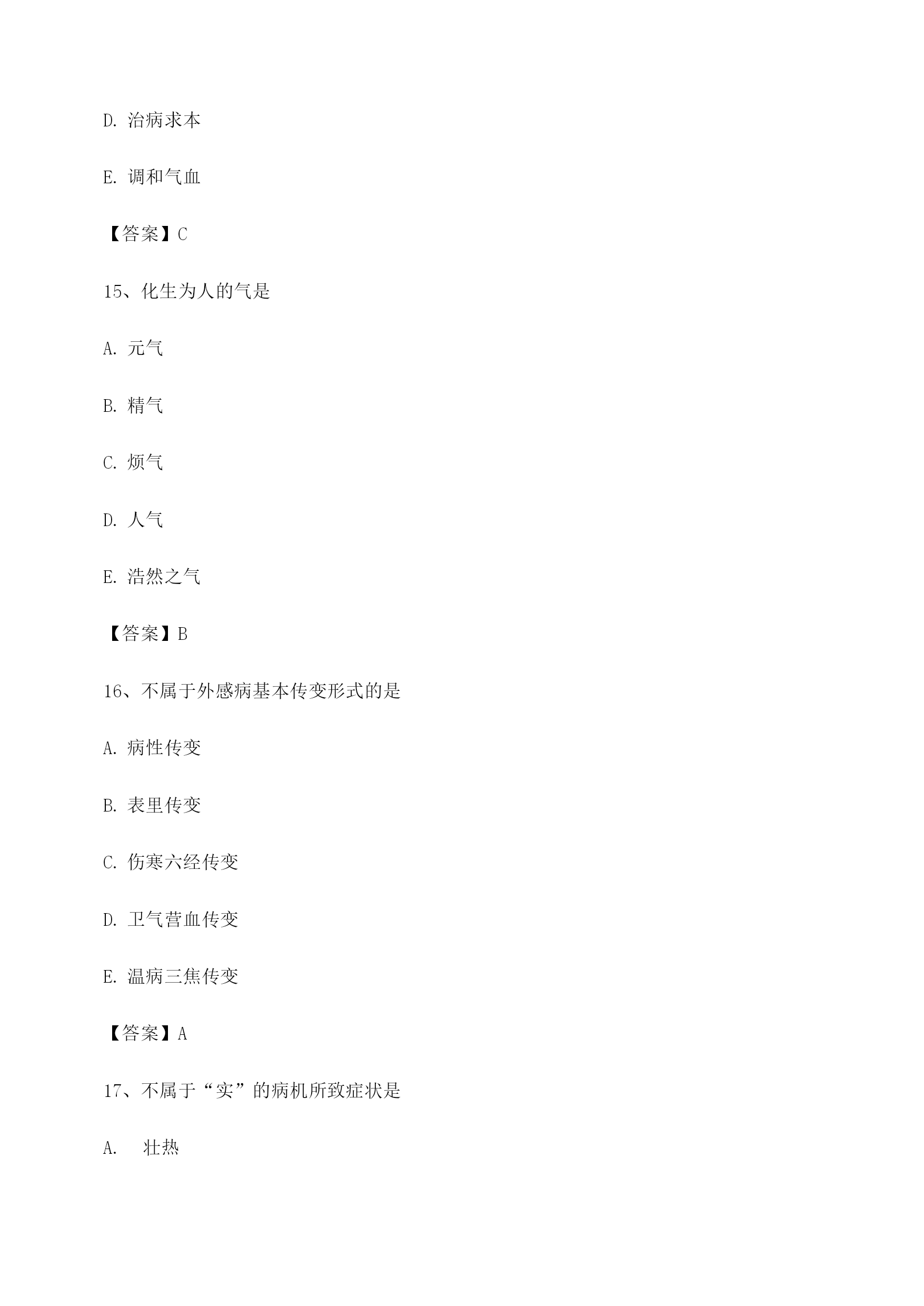 D. 治病求本

E. 调和气血

【答案】C

15、化生为人的气是

A. 元气

B. 精气

C. 烦气

D. 人气

E. 浩然之气

【答案】B

16、不属于外感病基本传变形式的是

A. 病性传变

B. 表里传变

C. 伤寒六经传变

D. 卫气营血传变

E. 温病三焦传变

【答案】A

17、不属于“实”的病机所致症状是

A. 壮热